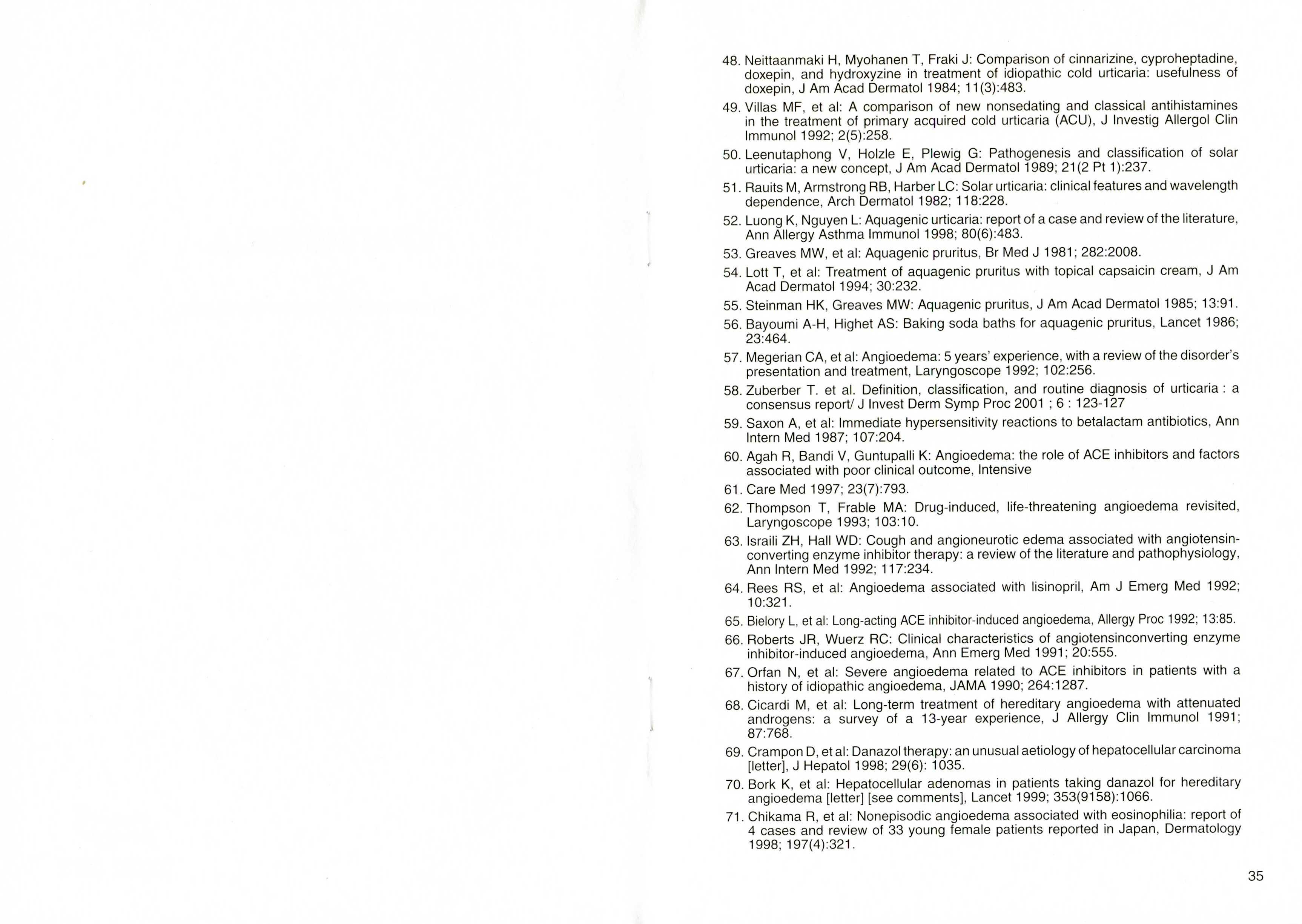 48. Neittaanmaki H, Myohanen T, Fraki J: Comparison of cinnarizine, cyproheptadine, doxepin, and hydroxyzine in treatment of idiopathic cold urticaria: usefulness of doxepin, J Am Acad Dermatol 1984; 11(3):483.

49. Villas MF, et al: A comparison of new nonsedating and classical antihistamines in the treatment of primary acquired cold urticaria (ACU), J Investig Allergol Clin Immunol 1992; 2(5):258.

50. Leenutaphong V, Holzle E, Plewig G: Pathogenesis and classification of solar urticaria: a new concept, J Am Acad Dermatol 1989; 21(2 Pt 1):237.

51. Rauits M, Armstrong RB, Harber LC: Solar urticaria: clinical features and wavelength dependence, Arch Dermatol 1982; 118:228.

52. Luong K, Nguyen L: Aquagenic urticaria: report of a case and review of the literature, Ann Allergy Asthma Immunol 1998; 80(6):483.

53. Greaves MW, et al: Aquagenic pruritus, Br Med J 1981; 282:2008.

54. Lott T, et al: Treatment of aquagenic pruritus with topical capsaicin cream, J Am Acad Dermatol 1994; 30:232.

55. Steinman HK, Greaves MW: Aquagenic pruritus, J Am Acad Dermatol 1985; 13:91.

56. Bayoumi A-H, Highet AS: Baking soda baths for aquagenic pruritus, Lancet 1986; 23:464.

57. Megerian CA, et al: Angioedema: 5 years' experience, with a review of the disorder's presentation and treatment, Laryngoscope 1992; 102:256.

58. Zuberber T. et al. Definition, classification, and routine diagnosis of urticaria : a consensus report/ J Invest Derm Symp Proc 2001 ; 6 : 123-127

59. Saxon A, et al: Immediate hypersensitivity reactions to betalactam antibiotics, Ann Intern Med 1987; 107:204.

60. Agah R, Bandi V, Guntupalli K: Angioedema: the role of ACE inhibitors and factors associated with poor clinical outcome, Intensive

61. Care Med 1997; 23(7):793.

62. Thompson T, Frable MA: Drug-induced, life-threatening angioedema revisited, Laryngoscope 1993; 103:10.

63. Israili ZH, Hall WD: Cough and angioneurotic edema associated with angiotensin-converting enzyme inhibitor therapy: a review of the literature and pathophysiology, Ann Intern Med 1992; 117:234.

64. Rees RS, et al: Angioedema associated with lisinopril, Am J Emerg Med 1992; 10:321.

65. Bielory L, et al: Long-acting ACE inhibitor-induced angioedema, Allergy Proc 1992; 13:85.

66. Roberts JR, Wuerz RC: Clinical characteristics of angiotensinconverting enzyme inhibitor-induced angioedema, Ann Emerg Med 1991; 20:555.

67. Orfan N, et al: Severe angioedema related to ACE inhibitors in patients with a history of idiopathic angioedema, JAMA 1990; 264:1287.

68. Cicardi M, et al: Long-term treatment of hereditary angioedema with attenuated androgens: a survey of a 13-year experience, J Allergy Clin Immunol 1991; 87:768.

69. Crampon D, et al: Danazol therapy: an unusual aetiology of hepatocellular carcinoma [letter], J Hepatol 1998; 29(6): 1035.

70. Bork K, et al: Hepatocellular adenomas in patients taking danazol for hereditary angioedema [letter] [see comments], Lancet 1999; 353(9158):1066.

71. Chikama R, et al: Nonepisodic angioedema associated with eosinophilia: report of 4 cases and review of 33 young female patients reported in Japan, Dermatology 1998; 197(4):321.

35